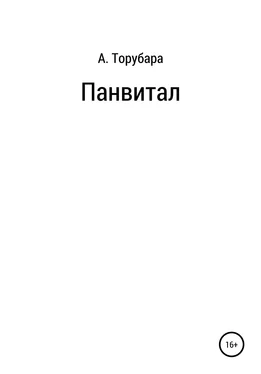 А. Торубара

Панвитал

16+